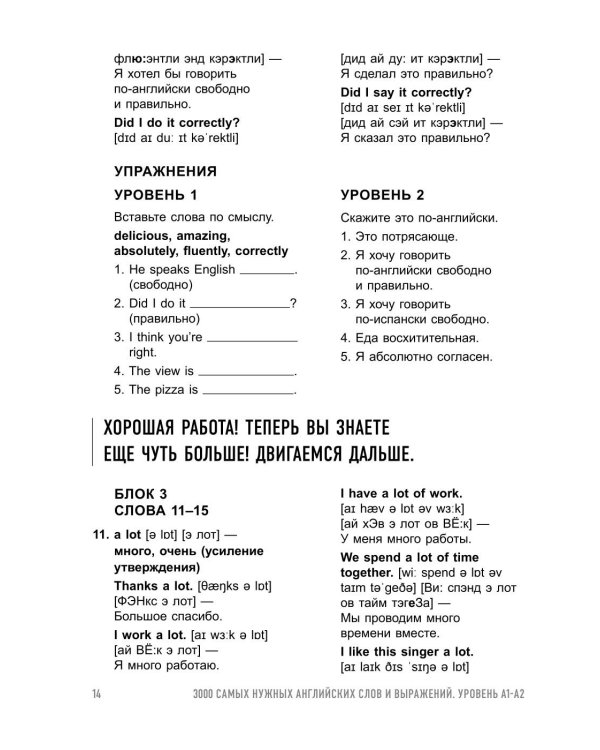 флю:энтли энд кэрэктли] — Я хотел бы говорить по-английски свободно и правильно.

Did I do it correctly?
[dɪd aɪ du: ɪt kəˈrektli]

[дид ай ду: ит кэрэктли] — Я сделал это правильно?

Did I say it correctly?
[dɪd aɪ seɪ ɪt kəˈrektli]
[дид ай сэй ит кэрэктли] — Я сказал это правильно?

УПРАЖНЕНИЯ

УРОВЕНЬ 1

Вставьте слова по смыслу.

delicious, amazing, absolutely, fluently, correctly

1. He speaks English ____. (свободно)
2. Did I do it ____? (правильно)
3. I think you're ____ right.
4. The view is ____.
5. The pizza is ____.

УРОВЕНЬ 2

Скажите это по-английски.

1. Это потрясающе.
2. Я хочу говорить по-английски свободно и правильно.
3. Я хочу говорить по-испански свободно.
4. Еда восхитительная.
5. Я абсолютно согласен.

ХОРОШАЯ РАБОТА! ТЕПЕРЬ ВЫ ЗНАЕТЕ ЕЩЕ ЧУТЬ БОЛЬШЕ! ДВИГАЕМСЯ ДАЛЬШЕ.

БЛОК 3
СЛОВА 11–15

11. a lot [ə lɒt] [э лот] — много, очень (усиление утверждения)

Thanks a lot. [θæŋks ə lɒt] [ФЭНкс э лот] — Большое спасибо.

I work a lot. [aɪ wɜ:k ə lɒt] [ай ВЁ:к э лот] — Я много работаю.

I have a lot of work.
[aɪ hæv ə lɒt əv wɜ:k]
[ай хЭв э лот ов ВЁ:к] — У меня много работы.

We spend a lot of time together. [wi: spend ə lɒt əv taɪm təˈgeðə] [Ви: спэнд э лот ов тайм тэгеЗа] — Мы проводим много времени вместе.

I like this singer a lot.
[aɪ laɪk ðɪs ˈsɪŋə ə lɒt]

14 3000 САМЫХ НУЖНЫХ АНГЛИЙСКИХ СЛОВ И ВЫРАЖЕНИЙ. УРОВЕНЬ А1-А2